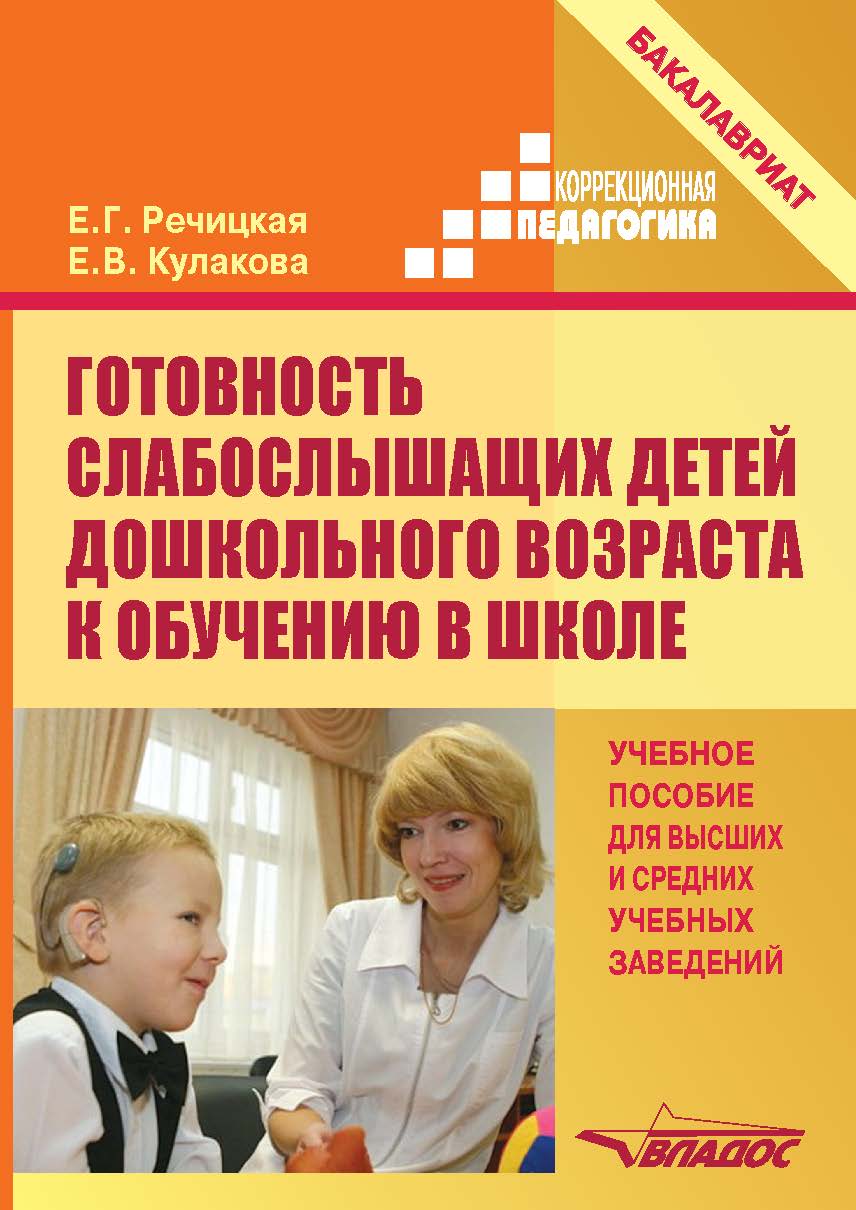 БАКАЛАВРИАТ

Е.Г. Речицкая
Е.В. Кулакова

КОРРЕКЦИОННАЯ ПЕДАГОГИКА

ГОТОВНОСТЬ СЛАБОСЛЫШАЩИХ ДЕТЕЙ ДОШКОЛЬНОГО ВОЗРАСТА К ОБУЧЕНИЮ В ШКОЛЕ

УЧЕБНОЕ ПОСОБИЕ ДЛЯ ВЫСШИХ И СРЕДНИХ УЧЕБНЫХ ЗАВЕДЕНИЙ

ВЛАДОС